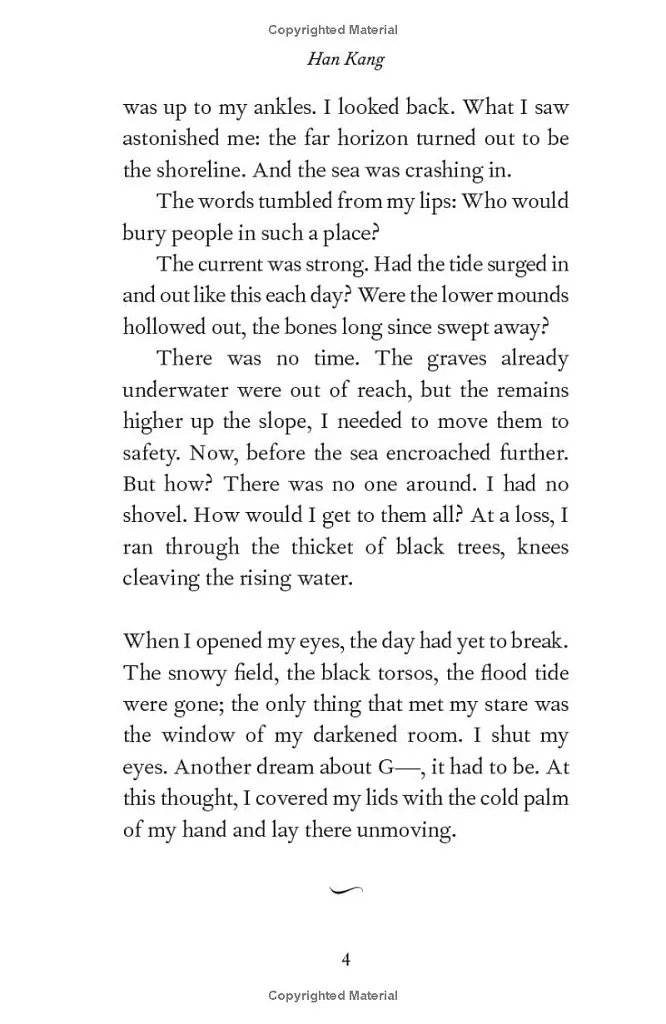 Copyrighted Material

Han Kang

was up to my ankles. I looked back. What I saw astonished me: the far horizon turned out to be the shoreline. And the sea was crashing in.

The words tumbled from my lips: Who would bury people in such a place?

The current was strong. Had the tide surged in and out like this each day? Were the lower mounds hollowed out, the bones long since swept away?

There was no time. The graves already underwater were out of reach, but the remains higher up the slope, I needed to move them to safety. Now, before the sea encroached further. But how? There was no one around. I had no shovel. How would I get to them all? At a loss, I ran through the thicket of black trees, knees cleaving the rising water.

When I opened my eyes, the day had yet to break. The snowy field, the black torsos, the flood tide were gone; the only thing that met my stare was the window of my darkened room. I shut my eyes. Another dream about G—, it had to be. At this thought, I covered my lids with the cold palm of my hand and lay there unmoving.

4

Copyrighted Material